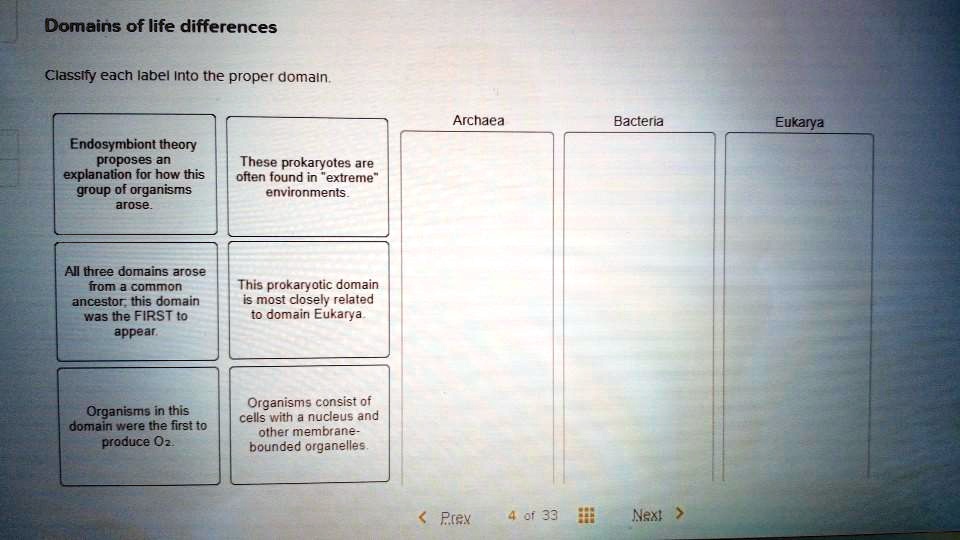 Domains of life differences

Classify each label into the proper domain.

Endosymbiont theory proposes an explanation for how this group of organisms arose.

These prokaryotes are often found in "extreme" environments.

All three domains arose from a common ancestor; this domain was the FIRST to appear.

This prokaryotic domain is most closely related to domain Eukarya.

Organisms in this domain were the first to produce $O_2$.

Organisms consist of cells with a nucleus and other membrane-bounded organelles.

Archaea

Bacteria

Eukarya

< Prev 4 of 33 Next >